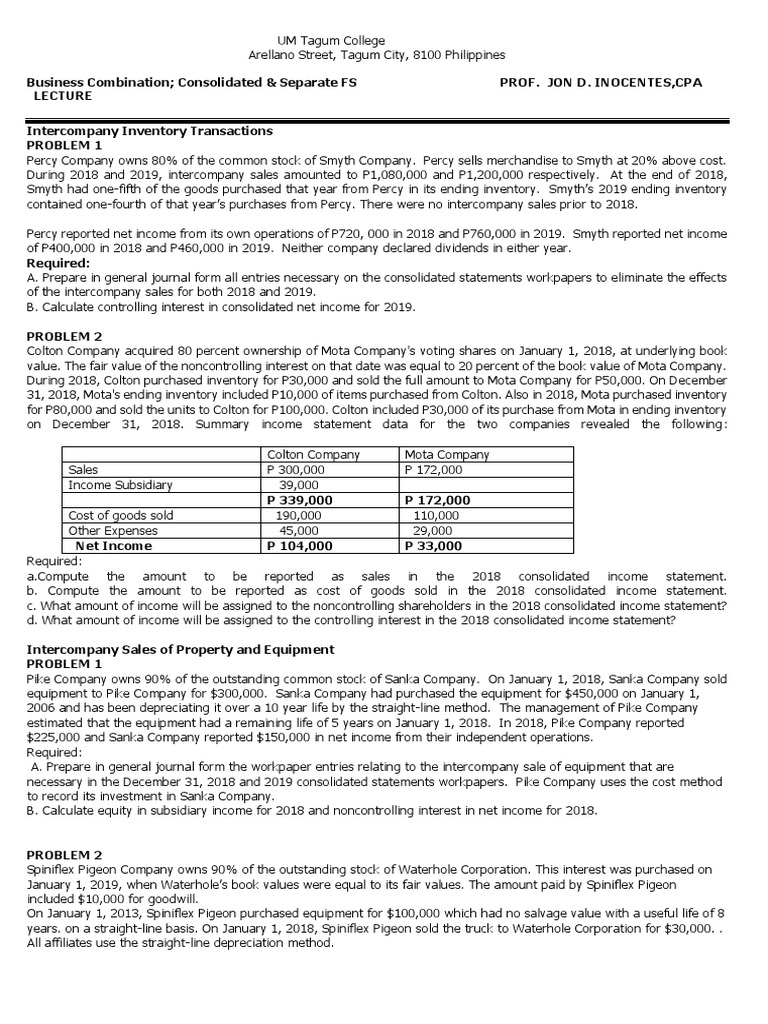 UM Tagum College
Arellano Street, Tagum City, 8100 Philippines

Business Combination; Consolidated & Separate FS LECTURE

PROF. JON D. INOCENTES,CPA

Intercompany Inventory Transactions
PROBLEM 1
Percy Company owns 80% of the common stock of Smyth Company. Percy sells merchandise to Smyth at 20% above cost. During 2018 and 2019, intercompany sales amounted to P1,080,000 and P1,200,000 respectively. At the end of 2018, Smyth had one-fifth of the goods purchased that year from Percy in its ending inventory. Smyth's 2019 ending inventory contained one-fourth of that year's purchases from Percy. There were no intercompany sales prior to 2018.

Percy reported net income from its own operations of P720, 000 in 2018 and P760,000 in 2019. Smyth reported net income of P400,000 in 2018 and P460,000 in 2019. Neither company declared dividends in either year.
Required:
A. Prepare in general journal form all entries necessary on the consolidated statements workpapers to eliminate the effects of the intercompany sales for both 2018 and 2019.
B. Calculate controlling interest in consolidated net income for 2019.

PROBLEM 2
Colton Company acquired 80 percent ownership of Mota Company's voting shares on January 1, 2018, at underlying book value. The fair value of the noncontrolling interest on that date was equal to 20 percent of the book value of Mota Company. During 2018, Colton purchased inventory for P30,000 and sold the full amount to Mota Company for P50,000. On December 31, 2018, Mota's ending inventory included P10,000 of items purchased from Colton. Also in 2018, Mota purchased inventory for P80,000 and sold the units to Colton for P100,000. Colton included P30,000 of its purchase from Mota in ending inventory on December 31, 2018. Summary income statement data for the two companies revealed the following:

| | Colton Company | Mota Company |
|---|---|---|
| Sales | P 300,000 | P 172,000 |
| Income Subsidiary | 39,000 | |
| | P 339,000 | P 172,000 |
| Cost of goods sold | 190,000 | 110,000 |
| Other Expenses | 45,000 | 29,000 |
| Net Income | P 104,000 | P 33,000 |

Required:
a.Compute the amount to be reported as sales in the 2018 consolidated income statement.
b. Compute the amount to be reported as cost of goods sold in the 2018 consolidated income statement.
c. What amount of income will be assigned to the noncontrolling shareholders in the 2018 consolidated income statement?
d. What amount of income will be assigned to the controlling interest in the 2018 consolidated income statement?

Intercompany Sales of Property and Equipment
PROBLEM 1
Pike Company owns 90% of the outstanding common stock of Sanka Company. On January 1, 2018, Sanka Company sold equipment to Pike Company for $300,000. Sanka Company had purchased the equipment for $450,000 on January 1, 2006 and has been depreciating it over a 10 year life by the straight-line method. The management of Pike Company estimated that the equipment had a remaining life of 5 years on January 1, 2018. In 2018, Pike Company reported $225,000 and Sanka Company reported $150,000 in net income from their independent operations.
Required:
A. Prepare in general journal form the workpaper entries relating to the intercompany sale of equipment that are necessary in the December 31, 2018 and 2019 consolidated statements workpapers. Pike Company uses the cost method to record its investment in Sanka Company.
B. Calculate equity in subsidiary income for 2018 and noncontrolling interest in net income for 2018.

PROBLEM 2
Spiniflex Pigeon Company owns 90% of the outstanding stock of Waterhole Corporation. This interest was purchased on January 1, 2019, when Waterhole's book values were equal to its fair values. The amount paid by Spiniflex Pigeon included $10,000 for goodwill.
On January 1, 2013, Spiniflex Pigeon purchased equipment for $100,000 which had no salvage value with a useful life of 8 years. on a straight-line basis. On January 1, 2018, Spiniflex Pigeon sold the truck to Waterhole Corporation for $30,000. . All affiliates use the straight-line depreciation method.